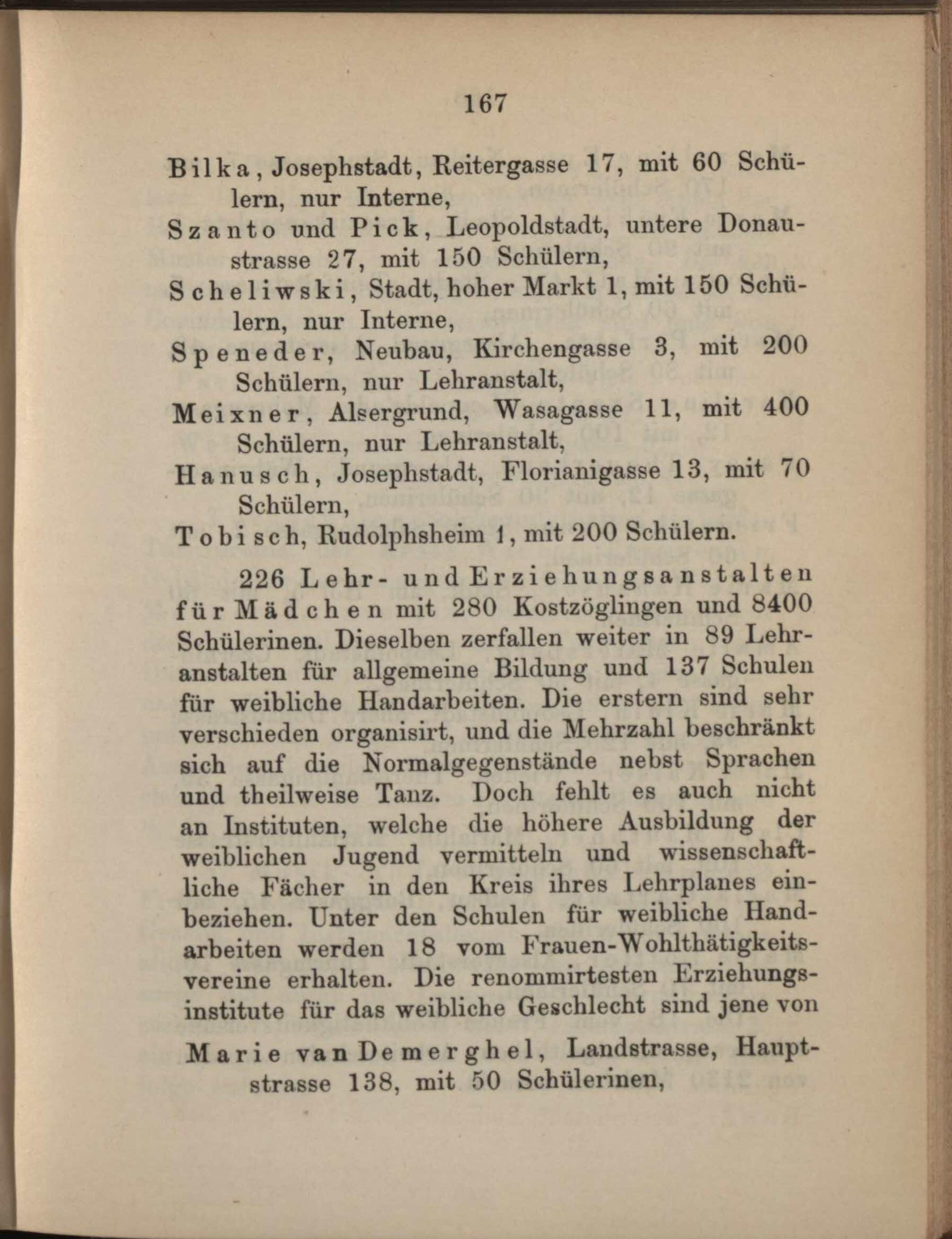 167

Bilka, Josephstadt, Reitergasse 17, mit 60 Schülern, nur Interne,
Szanto und Pick, Leopoldstadt, untere Donaustrasse 27, mit 150 Schülern,
Scheliwski, Stadt, hoher Markt 1, mit 150 Schülern, nur Interne,
Speneder, Neubau, Kirchengasse 3, mit 200 Schülern, nur Lehranstalt,
Meixner, Alsergrund, Wasagasse 11, mit 400 Schülern, nur Lehranstalt,
Hanusch, Josephstadt, Florianigasse 13, mit 70 Schülern,
Tobisch, Rudolphsheim 1, mit 200 Schülern.

226 Lehr- und Erziehungsanstalten für Mädchen mit 280 Kostzöglingen und 8400 Schülerinen. Dieselben zerfallen weiter in 89 Lehranstalten für allgemeine Bildung und 137 Schulen für weibliche Handarbeiten. Die erstern sind sehr verschieden organisirt, und die Mehrzahl beschränkt sich auf die Normalgegenstände nebst Sprachen und theilweise Tanz. Doch fehlt es auch nicht an Instituten, welche die höhere Ausbildung der weiblichen Jugend vermitteln und wissenschaftliche Fächer in den Kreis ihres Lehrplanes einbeziehen. Unter den Schulen für weibliche Handarbeiten werden 18 vom Frauen-Wohlthätigkeitsvereine erhalten. Die renommirtesten Erziehungsinstitute für das weibliche Geschlecht sind jene von

Marie van Demerghel, Landstrasse, Hauptstrasse 138, mit 50 Schülerinen,